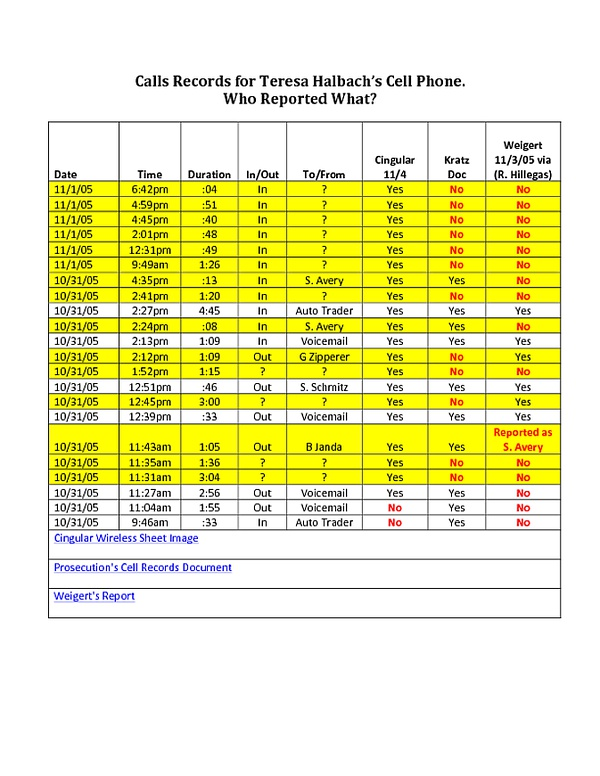 Calls Records for Teresa Halbach's Cell Phone.
Who Reported What?

| Date | Time | Duration | In/Out | To/From | Cingular 11/4 | Kratz Doc | Weigert 11/3/05 via (R. Hillegas) |
|---|---|---|---|---|---|---|---|
| 11/1/05 | 6:42pm | :04 | In | ? | Yes | No | No |
| 11/1/05 | 4:59pm | :51 | In | ? | Yes | No | No |
| 11/1/05 | 4:45pm | :40 | In | ? | Yes | No | No |
| 11/1/05 | 2:01pm | :48 | In | ? | Yes | No | No |
| 11/1/05 | 12:31pm | :49 | In | ? | Yes | No | No |
| 11/1/05 | 9:49am | 1:26 | In | ? | Yes | No | No |
| 10/31/05 | 4:35pm | :13 | In | S. Avery | Yes | Yes | No |
| 10/31/05 | 2:41pm | 1:20 | In | ? | Yes | No | No |
| 10/31/05 | 2:27pm | 4:45 | In | Auto Trader | Yes | Yes | Yes |
| 10/31/05 | 2:24pm | :08 | In | S. Avery | Yes | Yes | No |
| 10/31/05 | 2:13pm | 1:09 | In | Voicemail | Yes | Yes | Yes |
| 10/31/05 | 2:12pm | 1:09 | Out | G Zipperer | Yes | No | Yes |
| 10/31/05 | 1:52pm | 1:15 | ? | ? | Yes | No | No |
| 10/31/05 | 12:51pm | :46 | Out | S. Schmitz | Yes | Yes | Yes |
| 10/31/05 | 12:45pm | 3:00 | ? | ? | Yes | No | Yes |
| 10/31/05 | 12:39pm | :33 | Out | Voicemail | Yes | Yes | Yes |
| 10/31/05 | 11:43am | 1:05 | Out | B Janda | Yes | Yes | Reported as S. Avery |
| 10/31/05 | 11:35am | 1:36 | ? | ? | Yes | No | No |
| 10/31/05 | 11:31am | 3:04 | ? | ? | Yes | No | No |
| 10/31/05 | 11:27am | 2:56 | Out | Voicemail | Yes | Yes | No |
| 10/31/05 | 11:04am | 1:55 | Out | Voicemail | No | Yes | No |
| 10/31/05 | 9:46am | :33 | In | Auto Trader | No | Yes | No |

Cingular Wireless Sheet Image

Prosecution's Cell Records Document

Weigert's Report